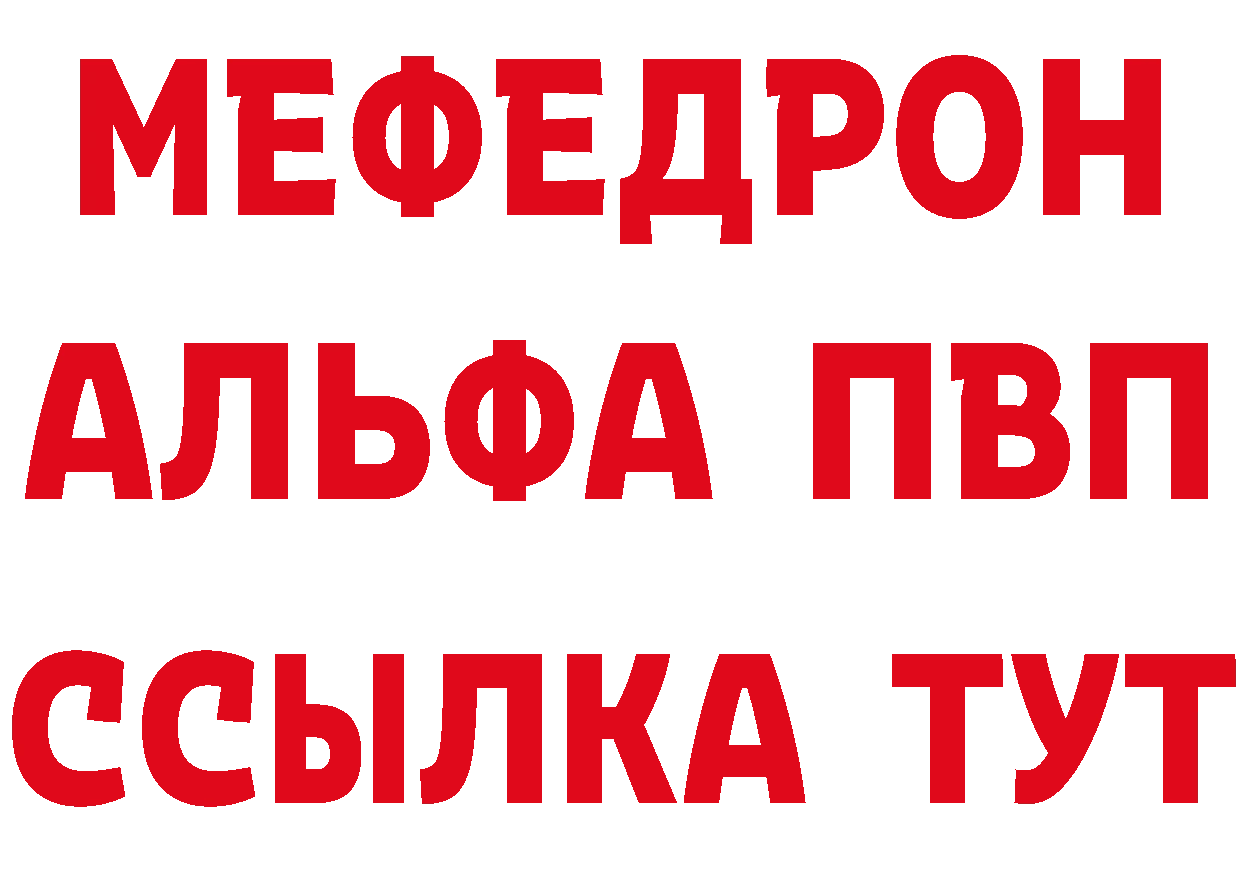 МЕФЕДРОН
АЛЬФА ПВП
ССЫЛКА ТУТ